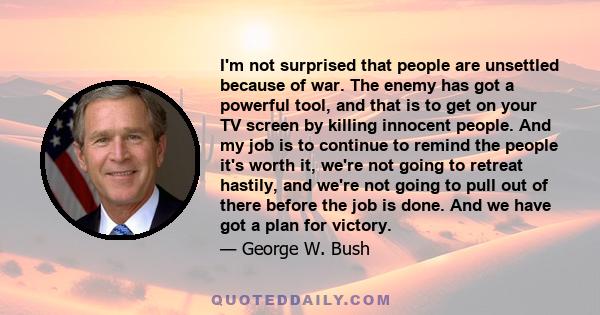 I'm not surprised that people are unsettled because of war. The enemy has got a powerful tool, and that is to get on your TV screen by killing innocent people. And my job is to continue to remind the people it's worth it, we're not going to retreat hastily, and we're not going to pull out of there before the job is done. And we have got a plan for victory.

— George W. Bush

QUOTEDDAILY.COM